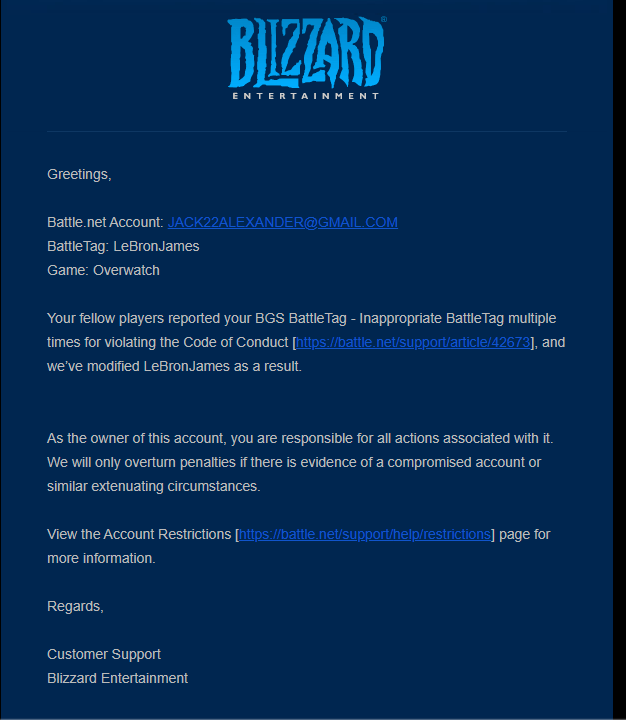 BLIZZARD
ENTERTAINMENT

Greetings,

Battle.net Account: JACK22ALEXANDER@GMAIL.COM
BattleTag: LeBronJames
Game: Overwatch

Your fellow players reported your BGS BattleTag - Inappropriate BattleTag multiple times for violating the Code of Conduct [https://battle.net/support/article/42673], and we've modified LeBronJames as a result.

As the owner of this account, you are responsible for all actions associated with it. We will only overturn penalties if there is evidence of a compromised account or similar extenuating circumstances.

View the Account Restrictions [https://battle.net/support/help/restrictions] page for more information.

Regards,

Customer Support
Blizzard Entertainment